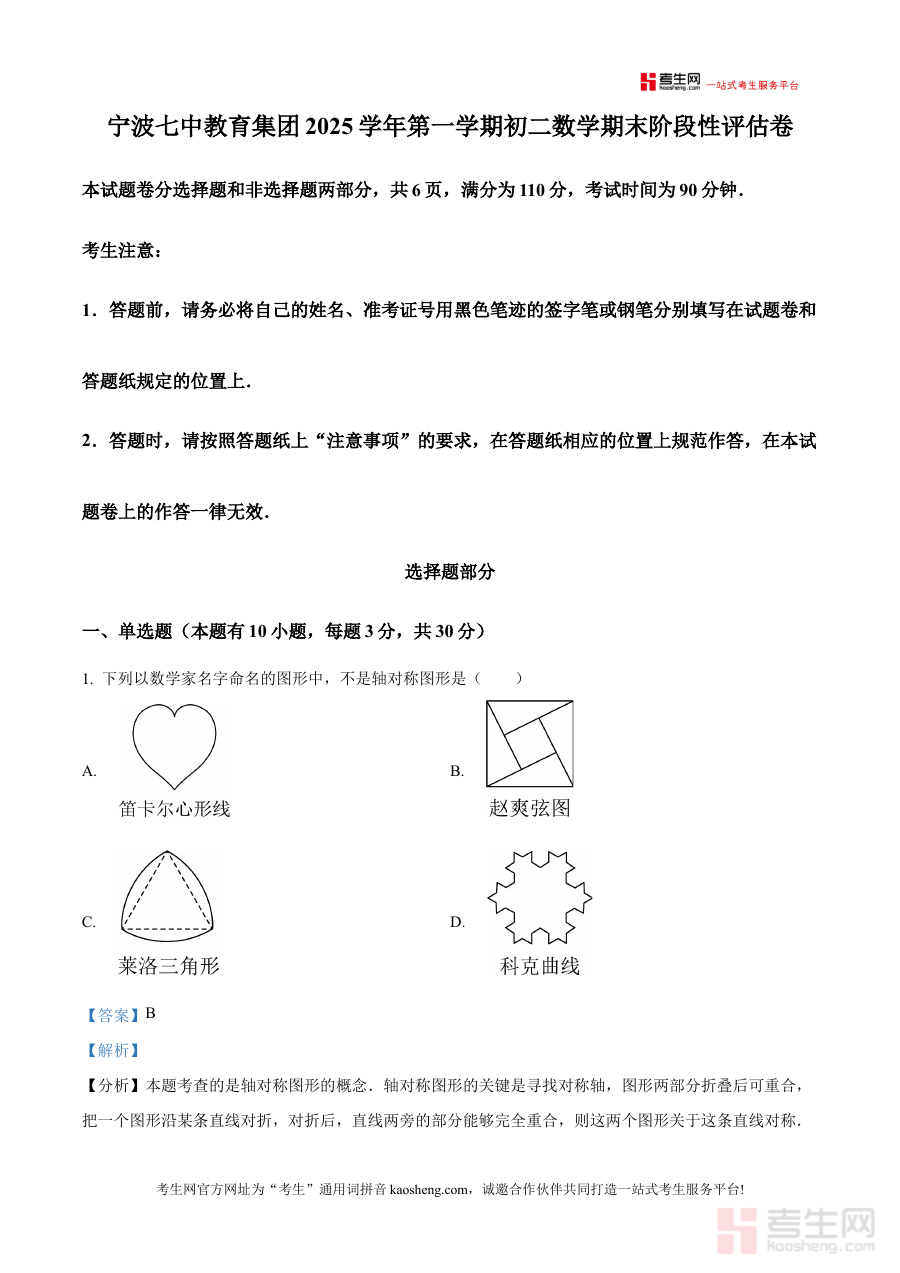 考生网 kaosheng.com 一站式考生服务平台

宁波七中教育集团 2025 学年第一学期初二数学期末阶段性评估卷

本试题卷分选择题和非选择题两部分，共 6 页，满分为 110 分，考试时间为 90 分钟．

考生注意：

1．答题前，请务必将自己的姓名、准考证号用黑色笔迹的签字笔或钢笔分别填写在试题卷和答题纸规定的位置上．

2．答题时，请按照答题纸上“注意事项”的要求，在答题纸相应的位置上规范作答，在本试题卷上的作答一律无效．

选择题部分

一、单选题（本题有 10 小题，每题 3 分，共 30 分）

1. 下列以数学家名字命名的图形中，不是轴对称图形是（　　）

A. 笛卡尔心形线

B. 赵爽弦图

C. 莱洛三角形

D. 科克曲线

【答案】B

【解析】

【分析】本题考查的是轴对称图形的概念．轴对称图形的关键是寻找对称轴，图形两部分折叠后可重合，把一个图形沿某条直线对折，对折后，直线两旁的部分能够完全重合，则这两个图形关于这条直线对称．

考生网官方网址为“考生”通用词拼音 kaosheng.com，诚邀合作伙伴共同打造一站式考生服务平台!

考生网 kaosheng.com